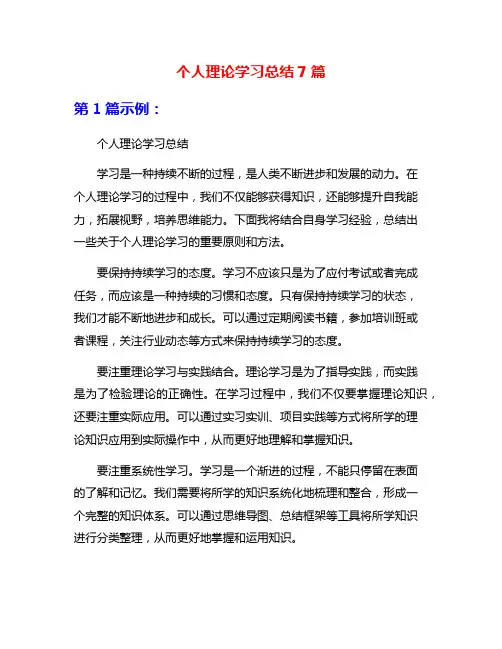 个人理论学习总结 7 篇

第 1 篇示例：

个人理论学习总结

学习是一种持续不断的过程，是人类不断进步和发展的动力。在个人理论学习的过程中，我们不仅能够获得知识，还能够提升自我能力，拓展视野，培养思维能力。下面我将结合自身学习经验，总结出一些关于个人理论学习的重要原则和方法。

要保持持续学习的态度。学习不应该只是为了应付考试或者完成任务，而应该是一种持续的习惯和态度。只有保持持续学习的状态，我们才能不断地进步和成长。可以通过定期阅读书籍，参加培训班或者课程，关注行业动态等方式来保持持续学习的态度。

要注重理论学习与实践结合。理论学习是为了指导实践，而实践是为了检验理论的正确性。在学习过程中，我们不仅要掌握理论知识，还要注重实际应用。可以通过实习实训、项目实践等方式将所学的理论知识应用到实际操作中，从而更好地理解和掌握知识。

要注重系统性学习。学习是一个渐进的过程，不能只停留在表面的了解和记忆。我们需要将所学的知识系统化地梳理和整合，形成一个完整的知识体系。可以通过思维导图、总结框架等工具将所学知识进行分类整理，从而更好地掌握和运用知识。